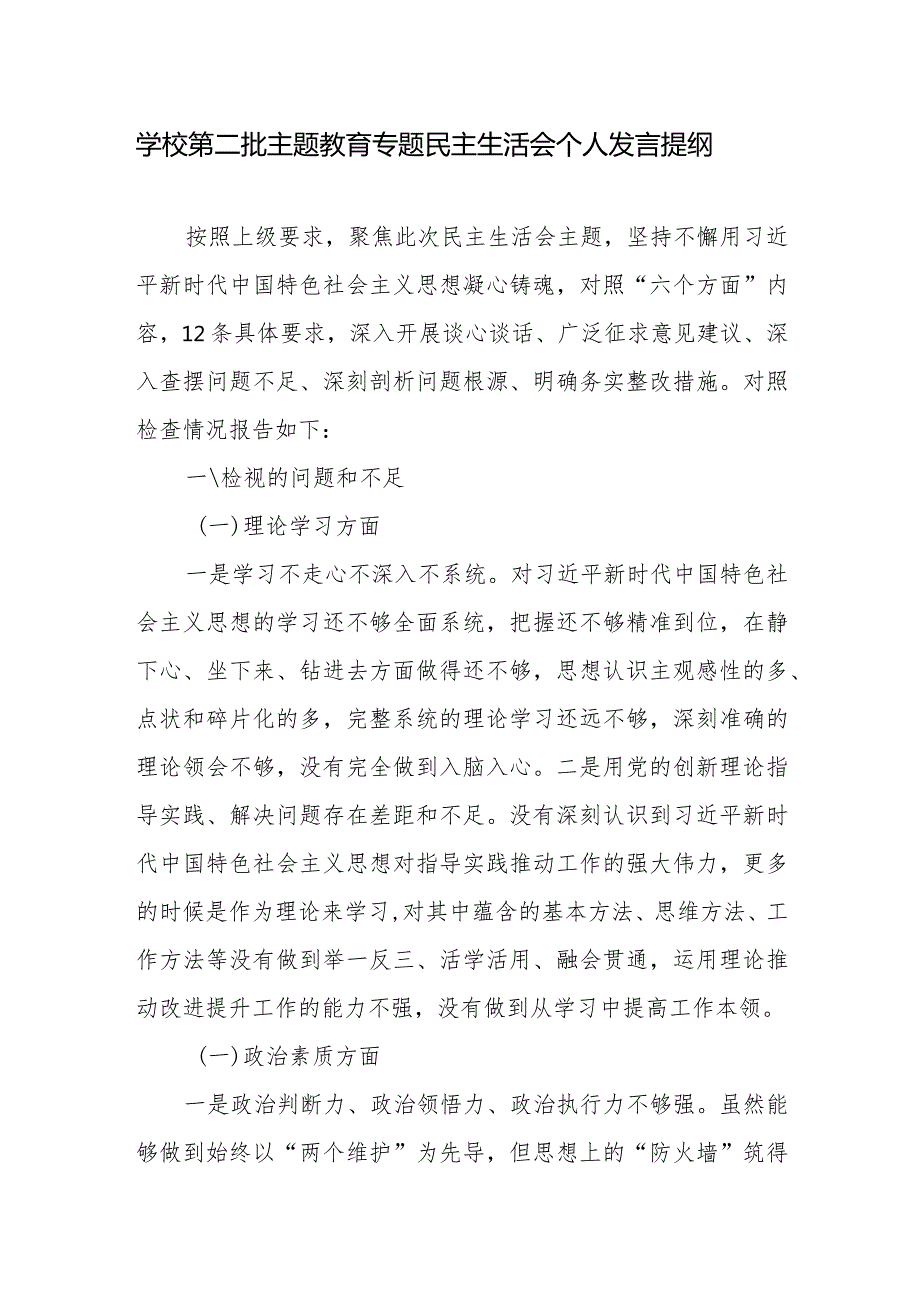 学校第二批主题教育专题民主生活会个人发言提纲

按照上级要求，聚焦此次民主生活会主题，坚持不懈用习近平新时代中国特色社会主义思想凝心铸魂，对照“六个方面”内容，12条具体要求，深入开展谈心谈话、广泛征求意见建议、深入查摆问题不足、深刻剖析问题根源、明确务实整改措施。对照检查情况报告如下：

一\检视的问题和不足

(一)理论学习方面

一是学习不走心不深入不系统。对习近平新时代中国特色社会主义思想的学习还不够全面系统，把握还不够精准到位，在静下心、坐下来、钻进去方面做得还不够，思想认识主观感性的多、点状和碎片化的多，完整系统的理论学习还远不够，深刻准确的理论领会不够，没有完全做到入脑入心。二是用党的创新理论指导实践、解决问题存在差距和不足。没有深刻认识到习近平新时代中国特色社会主义思想对指导实践推动工作的强大伟力，更多的时候是作为理论来学习，对其中蕴含的基本方法、思维方法、工作方法等没有做到举一反三、活学活用、融会贯通，运用理论推动改进提升工作的能力不强，没有做到从学习中提高工作本领。

(一)政治素质方面

一是政治判断力、政治领悟力、政治执行力不够强。虽然能够做到始终以“两个维护”为先导，但思想上的“防火墙”筑得